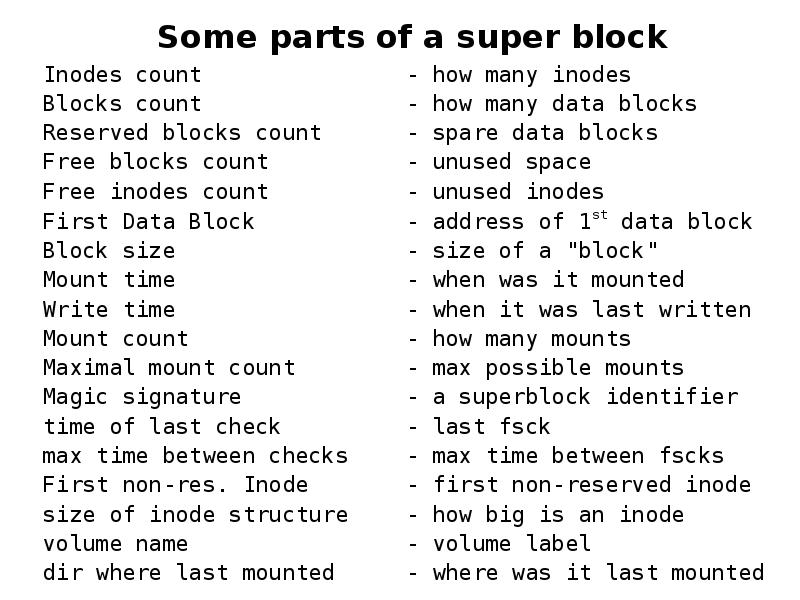 Some parts of a super block

Inodes count - how many inodes
Blocks count - how many data blocks
Reserved blocks count - spare data blocks
Free blocks count - unused space
Free inodes count - unused inodes
First Data Block - address of 1st data block
Block size - size of a "block"
Mount time - when was it mounted
Write time - when it was last written
Mount count - how many mounts
Maximal mount count - max possible mounts
Magic signature - a superblock identifier
time of last check - last fsck
max time between checks - max time between fscks
First non-res. Inode - first non-reserved inode
size of inode structure - how big is an inode
volume name - volume label
dir where last mounted - where was it last mounted